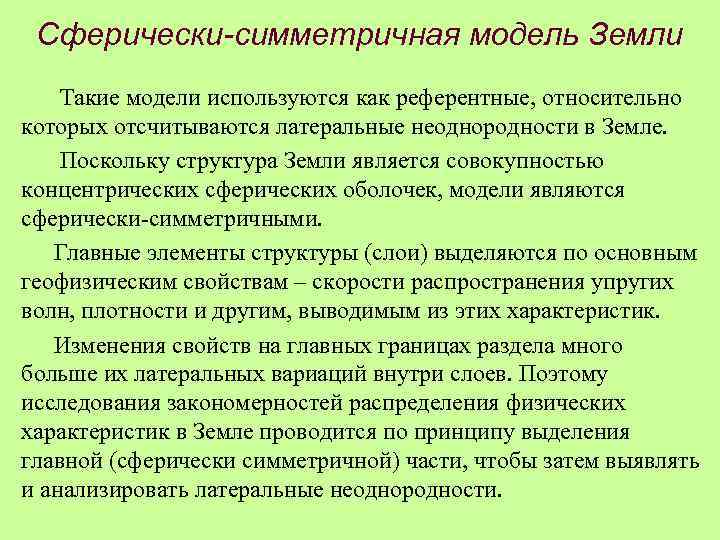 Сферически-симметричная модель Земли

Такие модели используются как референтные, относительно которых отсчитываются латеральные неоднородности в Земле.

Поскольку структура Земли является совокупностью концентрических сферических оболочек, модели являются сферически-симметричными.

Главные элементы структуры (слои) выделяются по основным геофизическим свойствам – скорости распространения упругих волн, плотности и другим, выводимым из этих характеристик.

Изменения свойств на главных границах раздела много больше их латеральных вариаций внутри слоев. Поэтому исследования закономерностей распределения физических характеристик в Земле проводится по принципу выделения главной (сферически симметричной) части, чтобы затем выявлять и анализировать латеральные неоднородности.